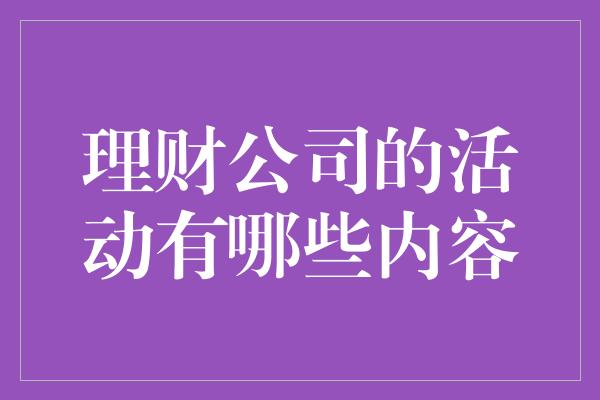 理财公司的活动有哪些内容